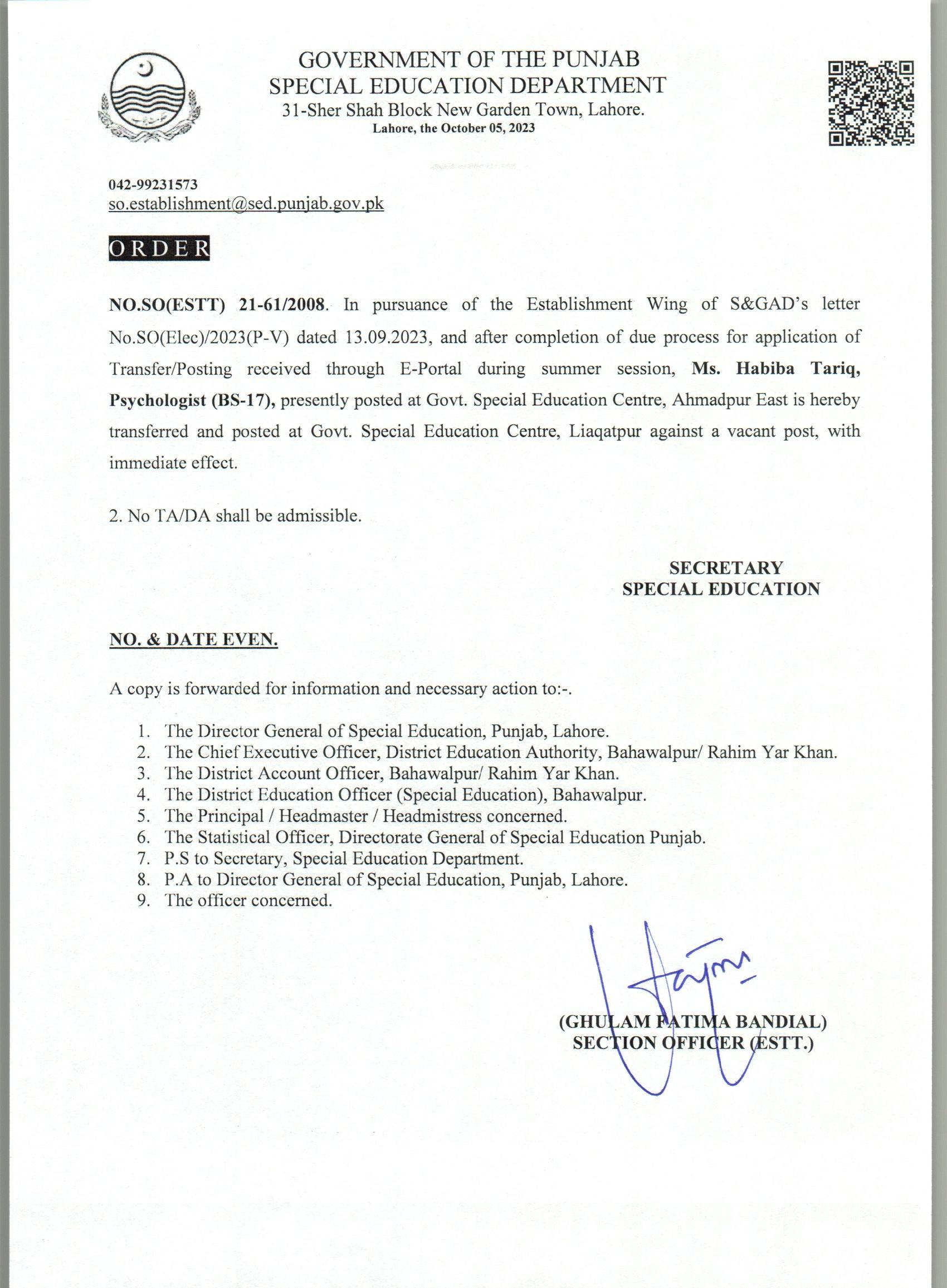 GOVERNMENT OF THE PUNJAB
SPECIAL EDUCATION DEPARTMENT
31-Sher Shah Block New Garden Town, Lahore.
Lahore, the October 05, 2023

042-99231573
so.establishment@sed.punjab.gov.pk

ORDER

NO.SO(ESTT) 21-61/2008. In pursuance of the Establishment Wing of S&GAD's letter No.SO(Elec)/2023(P-V) dated 13.09.2023, and after completion of due process for application of Transfer/Posting received through E-Portal during summer session, Ms. Habiba Tariq, Psychologist (BS-17), presently posted at Govt. Special Education Centre, Ahmadpur East is hereby transferred and posted at Govt. Special Education Centre, Liaqatpur against a vacant post, with immediate effect.

2. No TA/DA shall be admissible.

SECRETARY
SPECIAL EDUCATION

NO. & DATE EVEN.

A copy is forwarded for information and necessary action to:-.

1. The Director General of Special Education, Punjab, Lahore.
2. The Chief Executive Officer, District Education Authority, Bahawalpur/ Rahim Yar Khan.
3. The District Account Officer, Bahawalpur/ Rahim Yar Khan.
4. The District Education Officer (Special Education), Bahawalpur.
5. The Principal / Headmaster / Headmistress concerned.
6. The Statistical Officer, Directorate General of Special Education Punjab.
7. P.S to Secretary, Special Education Department.
8. P.A to Director General of Special Education, Punjab, Lahore.
9. The officer concerned.

(GHULAM FATIMA BANDIAL)
SECTION OFFICER (ESTT.)